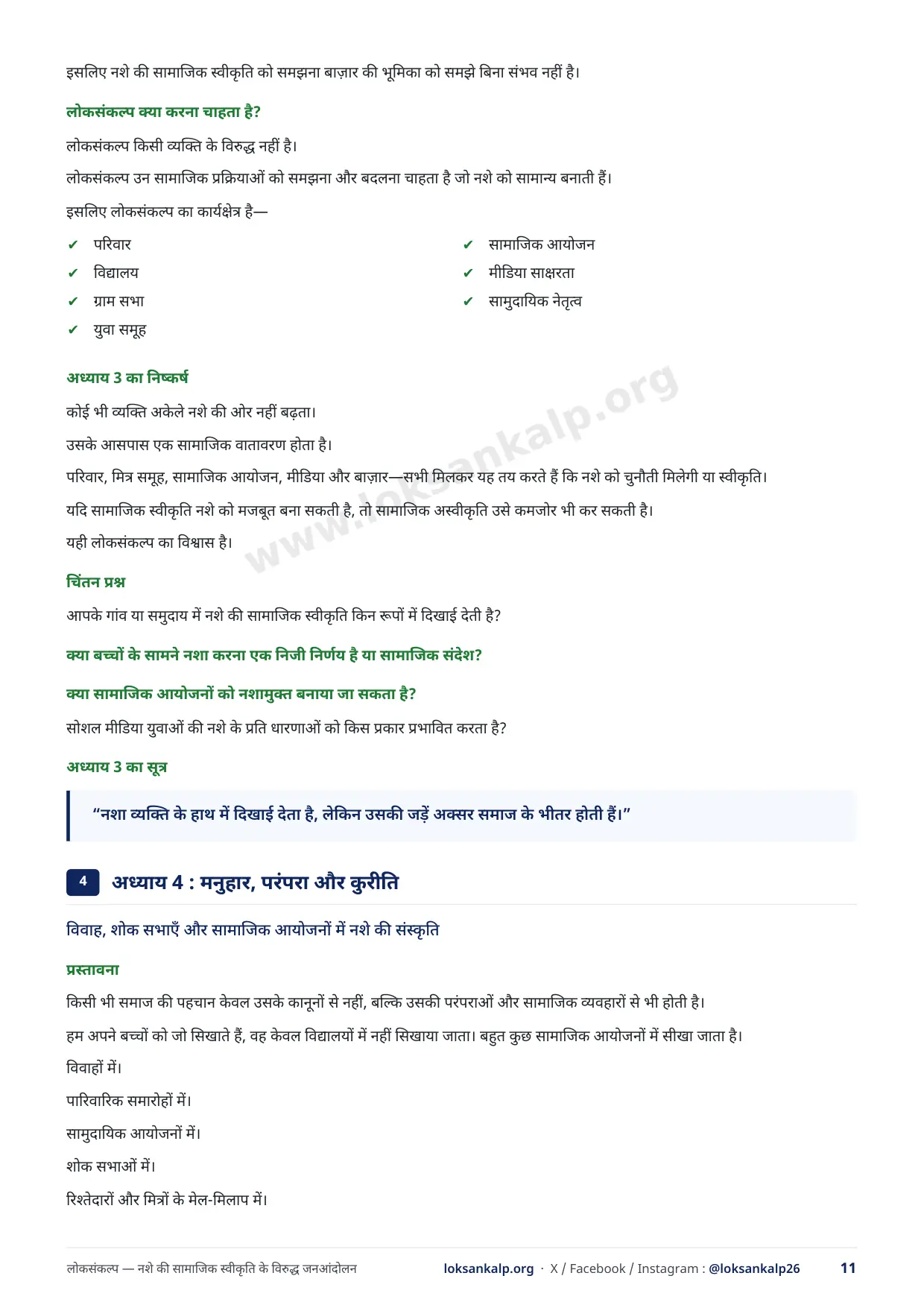 इसलिए नशे की सामाजिक स्वीकृति को समझना बाज़ार की भूमिका को समझे बिना संभव नहीं है।

लोकसंकल्प क्या करना चाहता है?

लोकसंकल्प किसी व्यक्ति के विरुद्ध नहीं है।

लोकसंकल्प उन सामाजिक प्रक्रियाओं को समझना और बदलना चाहता है जो नशे को सामान्य बनाती हैं।

इसलिए लोकसंकल्प का कार्यक्षेत्र है—

✔ परिवार
✔ विद्यालय
✔ ग्राम सभा
✔ युवा समूह

✔ सामाजिक आयोजन
✔ मीडिया साक्षरता
✔ सामुदायिक नेतृत्व

अध्याय 3 का निष्कर्ष

कोई भी व्यक्ति अकेले नशे की ओर नहीं बढ़ता।

उसके आसपास एक सामाजिक वातावरण होता है।

परिवार, मित्र समूह, सामाजिक आयोजन, मीडिया और बाज़ार—सभी मिलकर यह तय करते हैं कि नशे को चुनौती मिलेगी या स्वीकृति।

यदि सामाजिक स्वीकृति नशे को मजबूत बना सकती है, तो सामाजिक अस्वीकृति उसे कमजोर भी कर सकती है।

यही लोकसंकल्प का विश्वास है।

www.loksankalp.org

चिंतन प्रश्न

आपके गांव या समुदाय में नशे की सामाजिक स्वीकृति किन रूपों में दिखाई देती है?

क्या बच्चों के सामने नशा करना एक निजी निर्णय है या सामाजिक संदेश?

क्या सामाजिक आयोजनों को नशामुक्त बनाया जा सकता है?

सोशल मीडिया युवाओं की नशे के प्रति धारणाओं को किस प्रकार प्रभावित करता है?

अध्याय 3 का सूत्र

“नशा व्यक्ति के हाथ में दिखाई देता है, लेकिन उसकी जड़ें अक्सर समाज के भीतर होती हैं।”

4 अध्याय 4 : मनुहार, परंपरा और कुरीति

विवाह, शोक सभाएँ और सामाजिक आयोजनों में नशे की संस्कृति

प्रस्तावना

किसी भी समाज की पहचान केवल उसके कानूनों से नहीं, बल्कि उसकी परंपराओं और सामाजिक व्यवहारों से भी होती है।

हम अपने बच्चों को जो सिखाते हैं, वह केवल विद्यालयों में नहीं सिखाया जाता। बहुत कुछ सामाजिक आयोजनों में सीखा जाता है।

विवाहों में।

पारिवारिक समारोहों में।

सामुदायिक आयोजनों में।

शोक सभाओं में।

रिश्तेदारों और मित्रों के मेल-मिलाप में।

लोकसंकल्प — नशे की सामाजिक स्वीकृति के विरुद्ध जनआंदोलन loksankalp.org · X / Facebook / Instagram : @loksankalp26 11